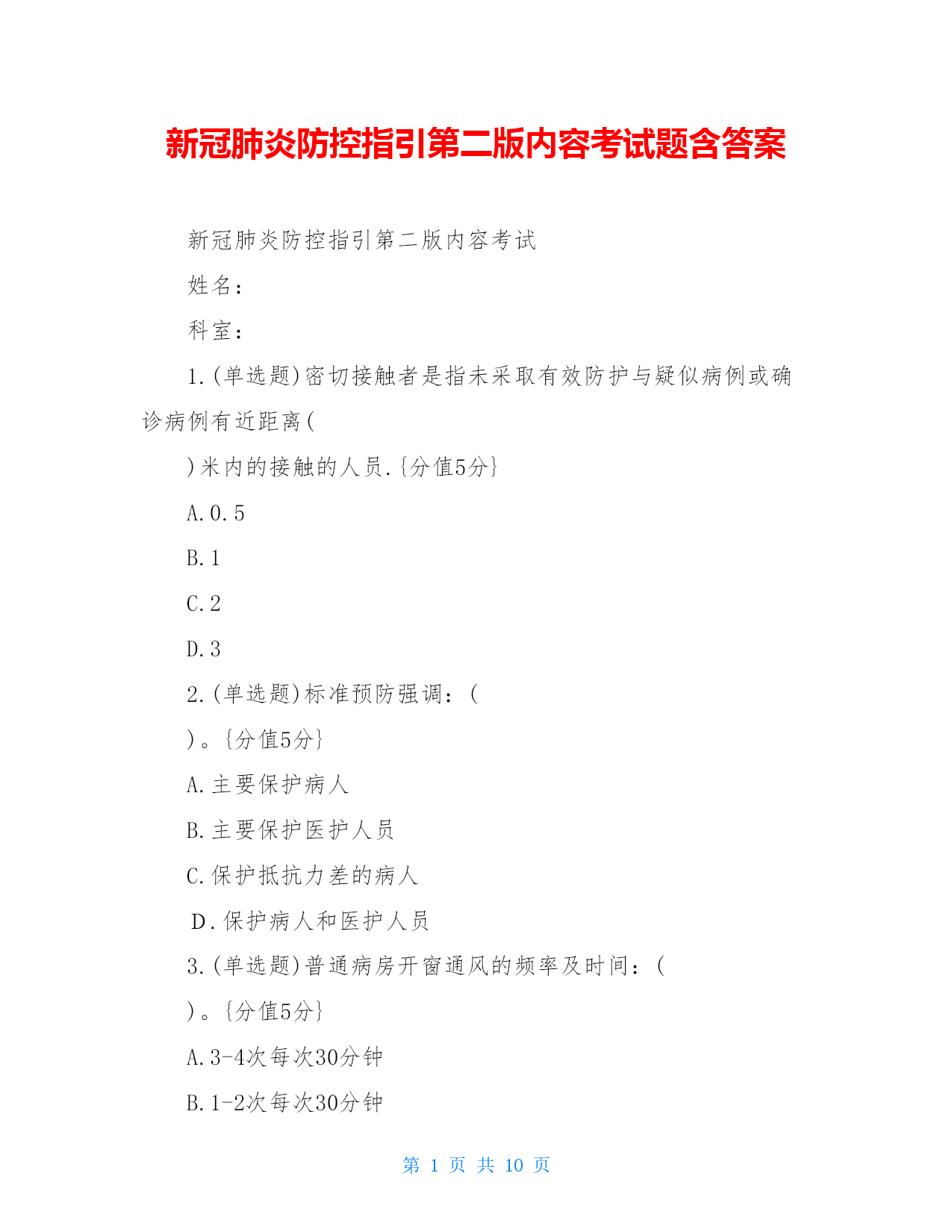 新冠肺炎防控指引第二版内容考试题含答案

新冠肺炎防控指引第二版内容考试

姓名：

科室：

1.(单选题)密切接触者是指未采取有效防护与疑似病例或确诊病例有近距离(

)米内的接触的人员.{分值5分}

A.0.5

B.1

C.2

D.3

2.(单选题)标准预防强调：(

)。{分值5分}

A.主要保护病人

B.主要保护医护人员

C.保护抵抗力差的病人

D.保护病人和医护人员

3.(单选题)普通病房开窗通风的频率及时间：(

)。{分值5分}

A.3-4次每次30分钟

B.1-2次每次30分钟

第 1 页 共 10 页